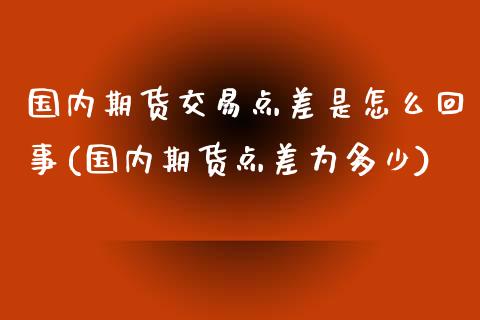 国内期货交易点差是怎么回事(国内期货点差为多少)